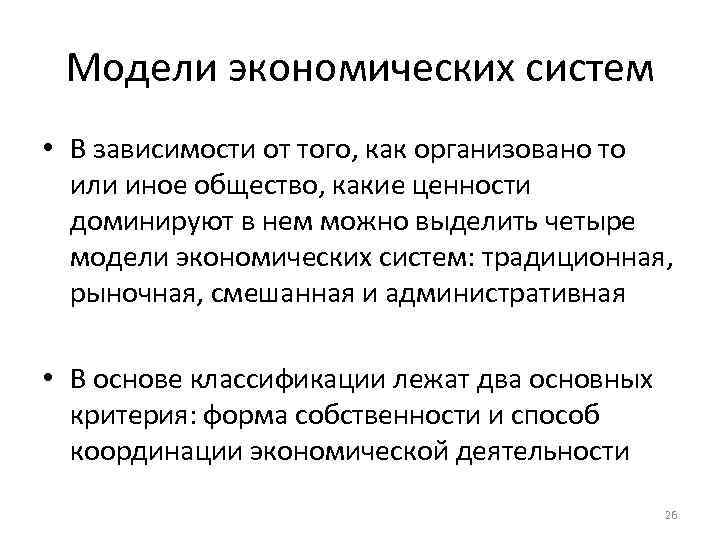 Модели экономических систем

• В зависимости от того, как организовано то или иное общество, какие ценности доминируют в нем можно выделить четыре модели экономических систем: традиционная, рыночная, смешанная и административная

• В основе классификации лежат два основных критерия: форма собственности и способ координации экономической деятельности

26